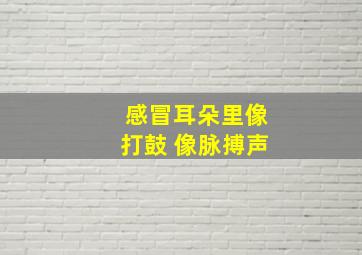 感冒耳朵里像打鼓 像脉搏声